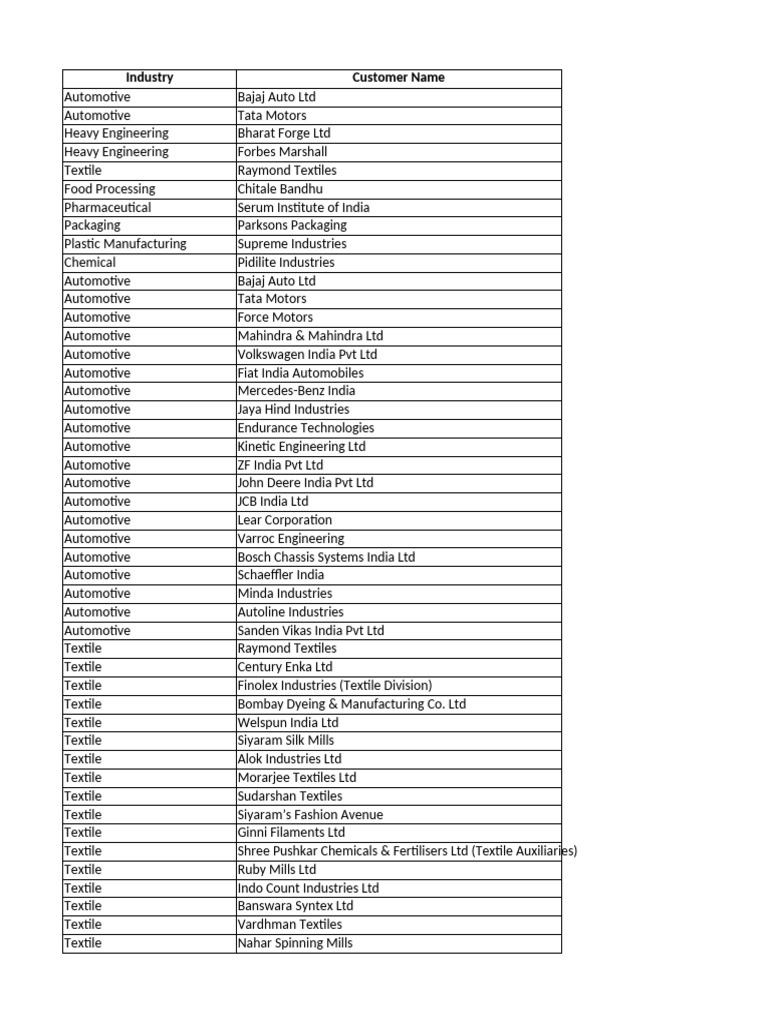 | Industry | Customer Name |
|---|---|
| Automotive | Bajaj Auto Ltd |
| Automotive | Tata Motors |
| Heavy Engineering | Bharat Forge Ltd |
| Heavy Engineering | Forbes Marshall |
| Textile | Raymond Textiles |
| Food Processing | Chitale Bandhu |
| Pharmaceutical | Serum Institute of India |
| Packaging | Parksons Packaging |
| Plastic Manufacturing | Supreme Industries |
| Chemical | Pidilite Industries |
| Automotive | Bajaj Auto Ltd |
| Automotive | Tata Motors |
| Automotive | Force Motors |
| Automotive | Mahindra & Mahindra Ltd |
| Automotive | Volkswagen India Pvt Ltd |
| Automotive | Fiat India Automobiles |
| Automotive | Mercedes-Benz India |
| Automotive | Jaya Hind Industries |
| Automotive | Endurance Technologies |
| Automotive | Kinetic Engineering Ltd |
| Automotive | ZF India Pvt Ltd |
| Automotive | John Deere India Pvt Ltd |
| Automotive | JCB India Ltd |
| Automotive | Lear Corporation |
| Automotive | Varroc Engineering |
| Automotive | Bosch Chassis Systems India Ltd |
| Automotive | Schaeffler India |
| Automotive | Minda Industries |
| Automotive | Autoline Industries |
| Automotive | Sanden Vikas India Pvt Ltd |
| Textile | Raymond Textiles |
| Textile | Century Enka Ltd |
| Textile | Finolex Industries (Textile Division) |
| Textile | Bombay Dyeing & Manufacturing Co. Ltd |
| Textile | Welspun India Ltd |
| Textile | Siyaram Silk Mills |
| Textile | Alok Industries Ltd |
| Textile | Morarjee Textiles Ltd |
| Textile | Sudarshan Textiles |
| Textile | Siyaram's Fashion Avenue |
| Textile | Ginni Filaments Ltd |
| Textile | Shree Pushkar Chemicals & Fertilisers Ltd (Textile Auxiliaries) |
| Textile | Ruby Mills Ltd |
| Textile | Indo Count Industries Ltd |
| Textile | Banswara Syntex Ltd |
| Textile | Vardhman Textiles |
| Textile | Nahar Spinning Mills |